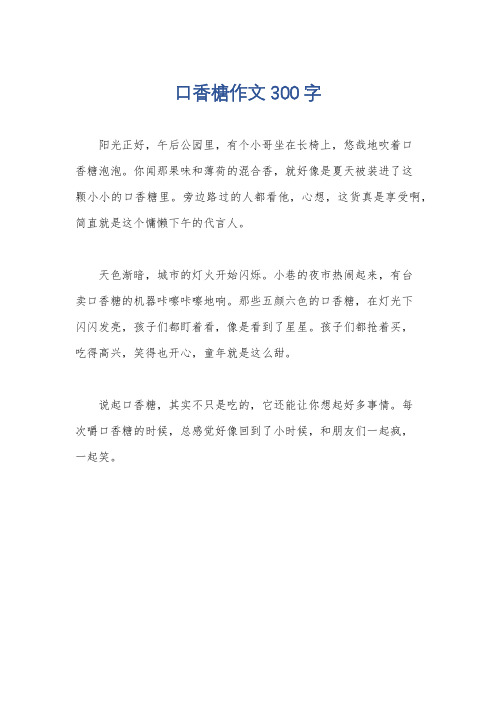 口香糖作文300字

阳光正好，午后公园里，有个小哥坐在长椅上，悠哉地吹着口香糖泡泡。你闻那果味和薄荷的混合香，就好像是夏天被装进了这颗小小的口香糖里。旁边路过的人都看他，心想，这货真是享受啊，简直就是这个慵懒下午的代言人。

天色渐暗，城市的灯火开始闪烁。小巷的夜市热闹起来，有台卖口香糖的机器咔嚓咔嚓地响。那些五颜六色的口香糖，在灯光下闪闪发亮，孩子们都盯着看，像是看到了星星。孩子们都抢着买，吃得高兴，笑得也开心，童年就是这么甜。

说起口香糖，其实不只是吃的，它还能让你想起好多事情。每次嚼口香糖的时候，总感觉好像回到了小时候，和朋友们一起疯，一起笑。